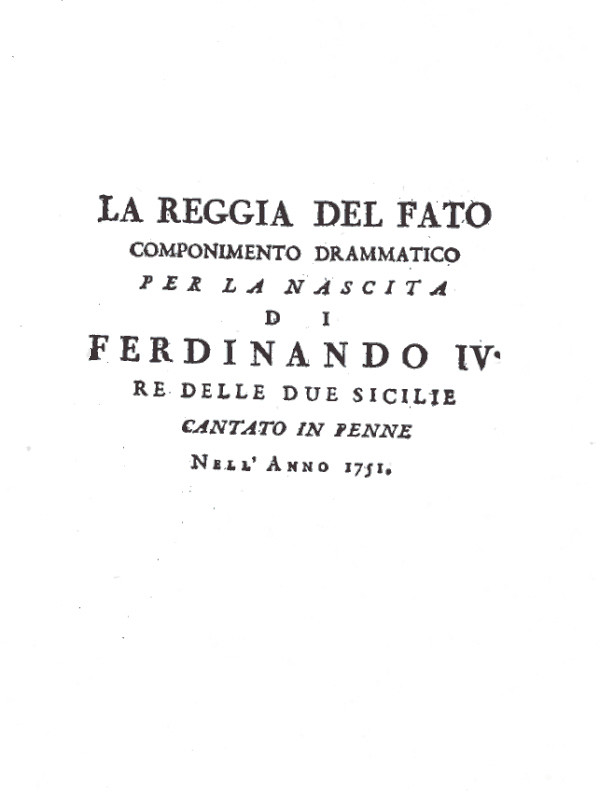 LA REGGIA DEL FATO
COMPONIMENTO DRAMMATICO
PER LA NASCITA
DI
FERDINANDO IV.
RE DELLE DUE SICILIE
CANTATO IN PENNE
NELL' ANNO 1751.